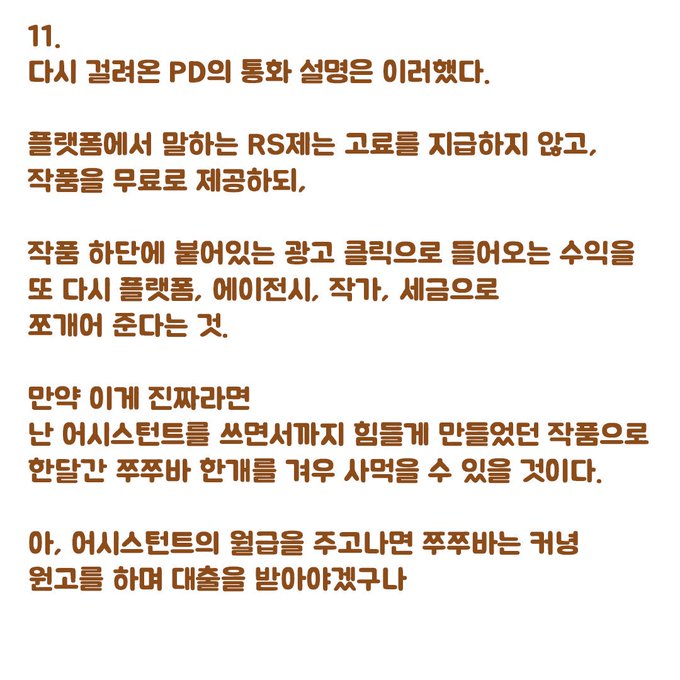 11.
다시 걸려온 PD의 통화 설명은 이러했다.

플랫폼에서 말하는 RS제는 고료를 지급하지 않고,
작품을 무료로 제공하되,

작품 하단에 붙어있는 광고 클릭으로 들어오는 수익을
또 다시 플랫폼, 에이전시, 작가, 세금으로
쪼개어 준다는 것.

만약 이게 진짜라면
난 어시스턴트를 쓰면서까지 힘들게 만들었던 작품으로
한달간 쭈쭈바 한개를 겨우 사먹을 수 있을 것이다.

아, 어시스턴트의 월급을 주고나면 쭈쭈바는 커녕
원고를 하며 대출을 받아야겠구나